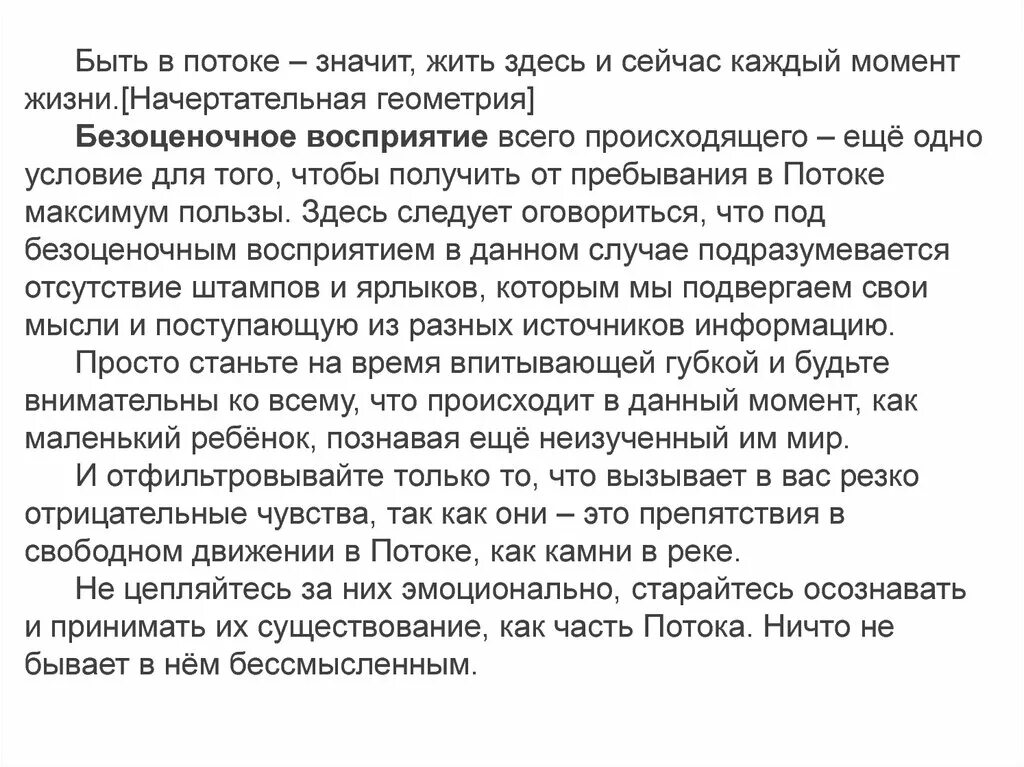 Быть в потоке – значит, жить здесь и сейчас каждый момент жизни.[Начертательная геометрия]

Безоценочное восприятие всего происходящего – ещё одно условие для того, чтобы получить от пребывания в Потоке максимум пользы. Здесь следует оговориться, что под безоценочным восприятием в данном случае подразумевается отсутствие штампов и ярлыков, которым мы подвергаем свои мысли и поступающую из разных источников информацию.

Просто станьте на время впитывающей губкой и будьте внимательны ко всему, что происходит в данный момент, как маленький ребёнок, познавая ещё неизученный им мир.

И отфильтровывайте только то, что вызывает в вас резко отрицательные чувства, так как они – это препятствия в свободном движении в Потоке, как камни в реке.

Не цепляйтесь за них эмоционально, старайтесь осознавать и принимать их существование, как часть Потока. Ничто не бывает в нём бессмысленным.